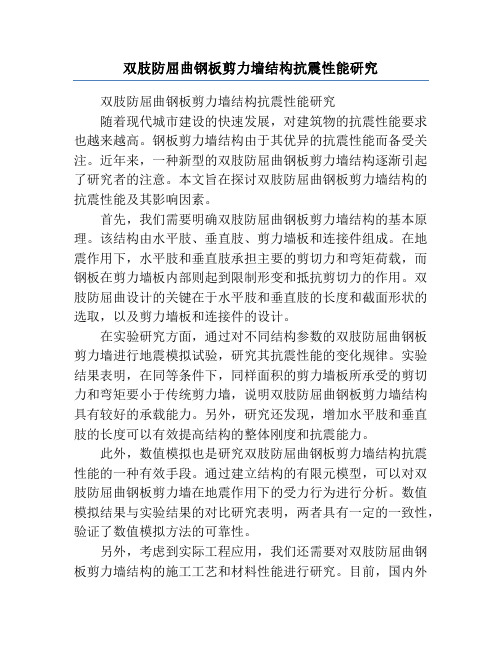 双肢防屈曲钢板剪力墙结构抗震性能研究

双肢防屈曲钢板剪力墙结构抗震性能研究

随着现代城市建设的快速发展，对建筑物的抗震性能要求也越来越高。钢板剪力墙结构由于其优异的抗震性能而备受关注。近年来，一种新型的双肢防屈曲钢板剪力墙结构逐渐引起了研究者的注意。本文旨在探讨双肢防屈曲钢板剪力墙结构的抗震性能及其影响因素。

首先，我们需要明确双肢防屈曲钢板剪力墙结构的基本原理。该结构由水平肢、垂直肢、剪力墙板和连接件组成。在地震作用下，水平肢和垂直肢承担主要的剪切力和弯矩荷载，而钢板在剪力墙板内部则起到限制形变和抵抗剪切力的作用。双肢防屈曲设计的关键在于水平肢和垂直肢的长度和截面形状的选取，以及剪力墙板和连接件的设计。

在实验研究方面，通过对不同结构参数的双肢防屈曲钢板剪力墙进行地震模拟试验，研究其抗震性能的变化规律。实验结果表明，在同等条件下，同样面积的剪力墙板所承受的剪切力和弯矩要小于传统剪力墙，说明双肢防屈曲钢板剪力墙结构具有较好的承载能力。另外，研究还发现，增加水平肢和垂直肢的长度可以有效提高结构的整体刚度和抗震能力。

此外，数值模拟也是研究双肢防屈曲钢板剪力墙结构抗震性能的一种有效手段。通过建立结构的有限元模型，可以对双肢防屈曲钢板剪力墙在地震作用下的受力行为进行分析。数值模拟结果与实验结果的对比研究表明，两者具有一定的一致性，验证了数值模拟方法的可靠性。

另外，考虑到实际工程应用，我们还需要对双肢防屈曲钢板剪力墙结构的施工工艺和材料性能进行研究。目前，国内外